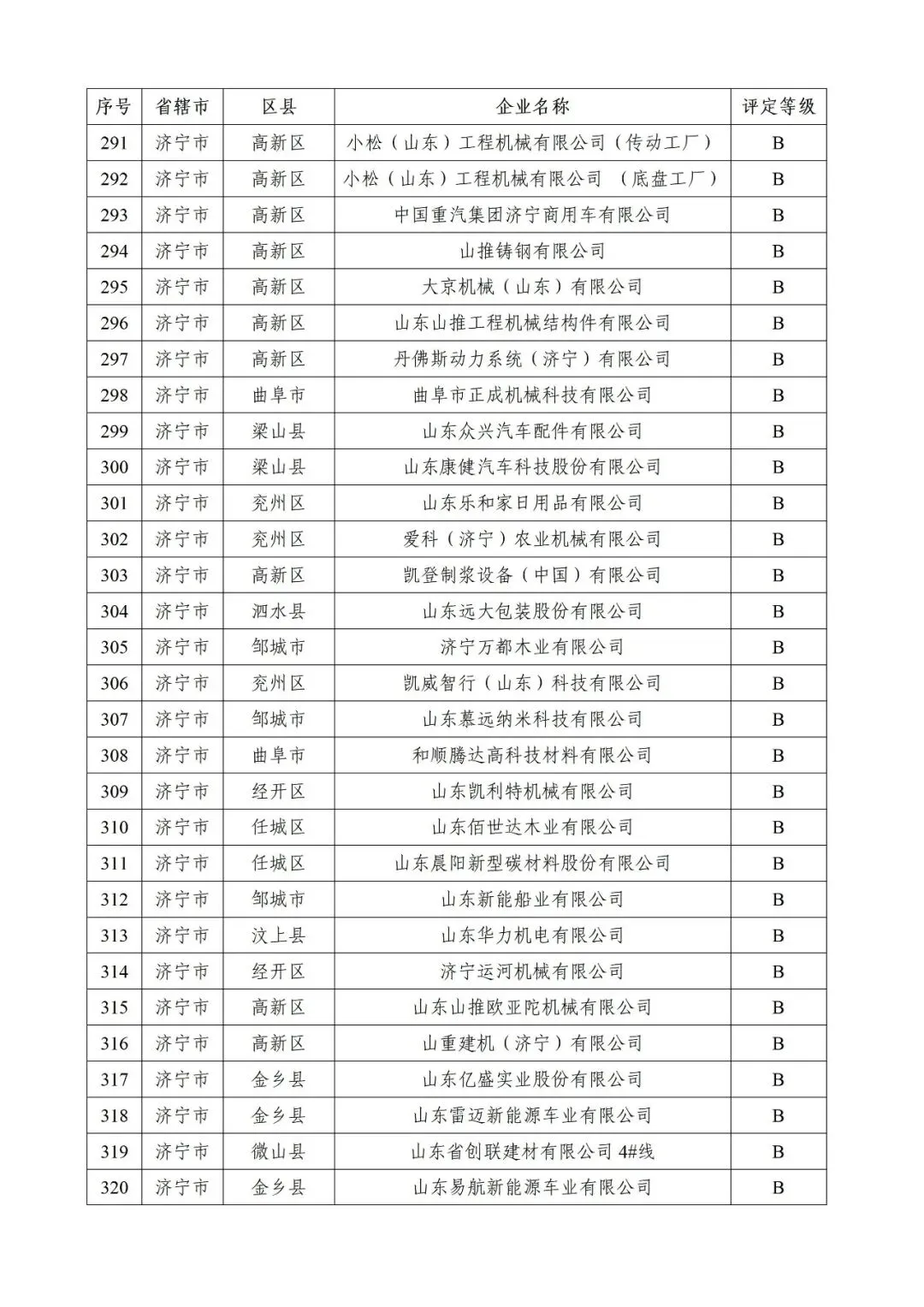 | 序号 | 省辖市 | 区县 | 企业名称 | 评定等级 |
|---|---|---|---|---|
| 291 | 济宁市 | 高新区 | 小松（山东）工程机械有限公司（传动工厂） | B |
| 292 | 济宁市 | 高新区 | 小松（山东）工程机械有限公司 （底盘工厂） | B |
| 293 | 济宁市 | 高新区 | 中国重汽集团济宁商用车有限公司 | B |
| 294 | 济宁市 | 高新区 | 山推铸钢有限公司 | B |
| 295 | 济宁市 | 高新区 | 大京机械（山东）有限公司 | B |
| 296 | 济宁市 | 高新区 | 山东山推工程机械结构件有限公司 | B |
| 297 | 济宁市 | 高新区 | 丹佛斯动力系统（济宁）有限公司 | B |
| 298 | 济宁市 | 曲阜市 | 曲阜市正成机械科技有限公司 | B |
| 299 | 济宁市 | 梁山县 | 山东众兴汽车配件有限公司 | B |
| 300 | 济宁市 | 梁山县 | 山东康健汽车科技股份有限公司 | B |
| 301 | 济宁市 | 兖州区 | 山东乐和家日用品有限公司 | B |
| 302 | 济宁市 | 兖州区 | 爱科（济宁）农业机械有限公司 | B |
| 303 | 济宁市 | 高新区 | 凯登制浆设备（中国）有限公司 | B |
| 304 | 济宁市 | 泗水县 | 山东远大包装股份有限公司 | B |
| 305 | 济宁市 | 邹城市 | 济宁万都木业有限公司 | B |
| 306 | 济宁市 | 兖州区 | 凯威智行（山东）科技有限公司 | B |
| 307 | 济宁市 | 邹城市 | 山东慕远纳米科技有限公司 | B |
| 308 | 济宁市 | 曲阜市 | 和顺腾达高科技材料有限公司 | B |
| 309 | 济宁市 | 经开区 | 山东凯利特机械有限公司 | B |
| 310 | 济宁市 | 任城区 | 山东佰世达木业有限公司 | B |
| 311 | 济宁市 | 任城区 | 山东晨阳新型碳材料股份有限公司 | B |
| 312 | 济宁市 | 邹城市 | 山东新能船业有限公司 | B |
| 313 | 济宁市 | 汶上县 | 山东华力机电有限公司 | B |
| 314 | 济宁市 | 经开区 | 济宁运河机械有限公司 | B |
| 315 | 济宁市 | 高新区 | 山东山推欧亚陀机械有限公司 | B |
| 316 | 济宁市 | 高新区 | 山重建机（济宁）有限公司 | B |
| 317 | 济宁市 | 金乡县 | 山东亿盛实业股份有限公司 | B |
| 318 | 济宁市 | 金乡县 | 山东雷迈新能源车业有限公司 | B |
| 319 | 济宁市 | 微山县 | 山东省创联建材有限公司 4#线 | B |
| 320 | 济宁市 | 金乡县 | 山东易航新能源车业有限公司 | B |